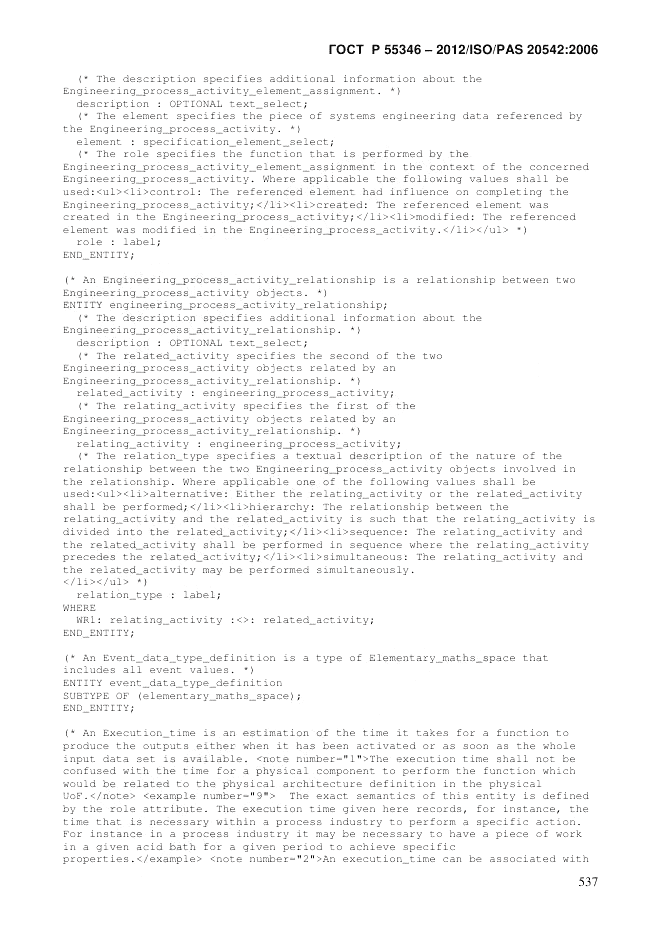 ГОСТ Р 55346 – 2012/ISO/PAS 20542:2006

(* The description specifies additional information about the Engineering_process_activity_element_assignment. *)
description : OPTIONAL text_select;
(* The element specifies the piece of systems engineering data referenced by the Engineering_process_activity. *)
element : specification_element_select;
(* The role specifies the function that is performed by the Engineering_process_activity_element_assignment in the context of the concerned Engineering_process_activity. Where applicable the following values shall be used:<ul><li>control: The referenced element had influence on completing the Engineering_process_activity;</li><li>created: The referenced element was created in the Engineering_process_activity;</li><li>modified: The referenced element was modified in the Engineering_process_activity.</li></ul> *)
role : label;
END_ENTITY;

(* An Engineering_process_activity_relationship is a relationship between two Engineering_process_activity objects. *)
ENTITY engineering_process_activity_relationship;
(* The description specifies additional information about the Engineering_process_activity_relationship. *)
description : OPTIONAL text_select;
(* The related_activity specifies the second of the two Engineering_process_activity objects related by an Engineering_process_activity_relationship. *)
related_activity : engineering_process_activity;
(* The relating_activity specifies the first of the Engineering_process_activity objects related by an Engineering_process_activity_relationship. *)
relating_activity : engineering_process_activity;
(* The relation_type specifies a textual description of the nature of the relationship between the two Engineering_process_activity objects involved in the relationship. Where applicable one of the following values shall be used:<ul><li>alternative: Either the relating_activity or the related_activity shall be performed;</li><li>hierarchy: The relationship between the relating_activity and the related_activity is such that the relating_activity is divided into the related_activity;</li><li>sequence: The relating_activity and the related_activity shall be performed in sequence where the relating_activity precedes the related_activity;</li><li>simultaneous: The relating_activity and the related_activity may be performed simultaneously.
</li></ul> *)
relation_type : label;
WHERE
WR1: relating_activity :<>: related_activity;
END_ENTITY;

(* An Event_data_type_definition is a type of Elementary_maths_space that includes all event values. *)
ENTITY event_data_type_definition
SUBTYPE OF (elementary_maths_space);
END_ENTITY;

(* An Execution_time is an estimation of the time it takes for a function to produce the outputs either when it has been activated or as soon as the whole input data set is available. <note number="1">The execution time shall not be confused with the time for a physical component to perform the function which would be related to the physical architecture definition in the physical UoF.</note> <example number="9"> The exact semantics of this entity is defined by the role attribute. The execution time given here records, for instance, the time that is necessary within a process industry to perform a specific action. For instance in a process industry it may be necessary to have a piece of work in a given acid bath for a given period to achieve specific properties.</example> <note number="2">An execution_time can be associated with

537